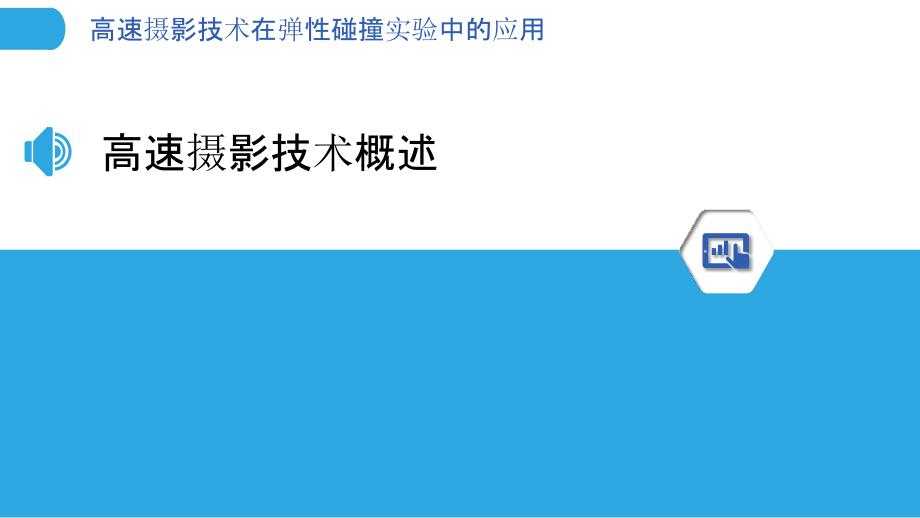 高速摄影技术在弹性碰撞实验中的应用

高速摄影技术概述